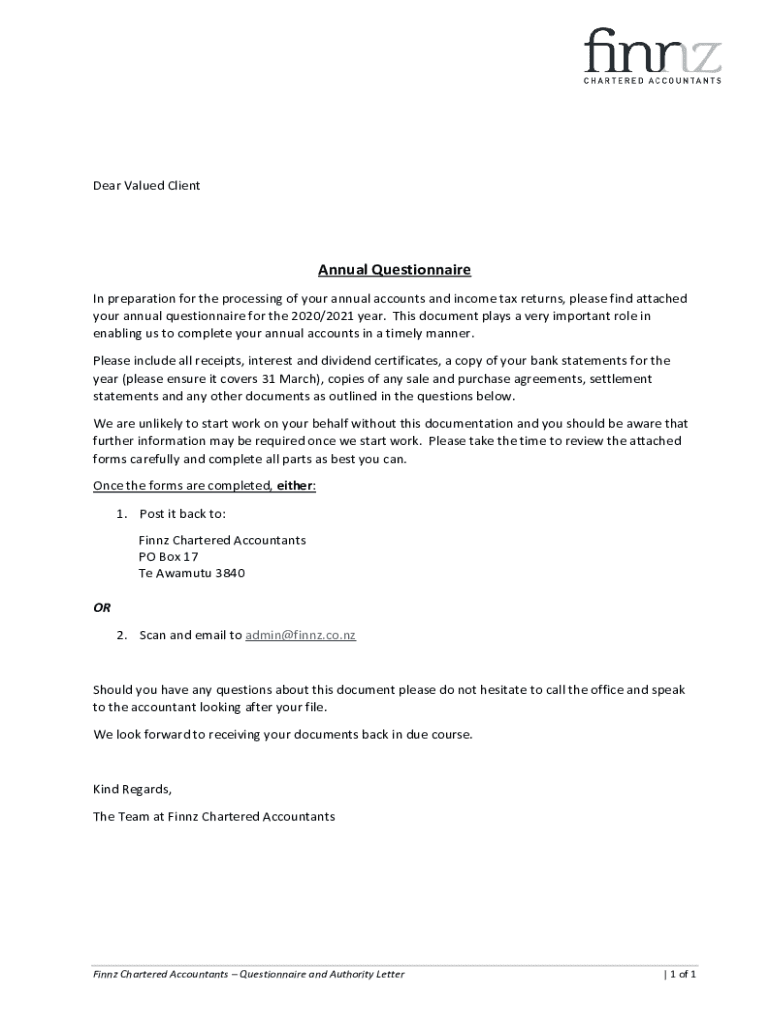 finnz
CHARTERED ACCOUNTANTS

Dear Valued Client

Annual Questionnaire

In preparation for the processing of your annual accounts and income tax returns, please find attached your annual questionnaire for the 2020/2021 year. This document plays a very important role in enabling us to complete your annual accounts in a timely manner.

Please include all receipts, interest and dividend certificates, a copy of your bank statements for the year (please ensure it covers 31 March), copies of any sale and purchase agreements, settlement statements and any other documents as outlined in the questions below.

We are unlikely to start work on your behalf without this documentation and you should be aware that further information may be required once we start work. Please take the time to review the attached forms carefully and complete all parts as best you can.

Once the forms are completed, either:

1. Post it back to:

Finnz Chartered Accountants
PO Box 17
Te Awamutu 3840

OR

2. Scan and email to admin@finnz.co.nz

Should you have any questions about this document please do not hesitate to call the office and speak to the accountant looking after your file.

We look forward to receiving your documents back in due course.

Kind Regards,

The Team at Finnz Chartered Accountants

Finnz Chartered Accountants – Questionnaire and Authority Letter | 1 of 1